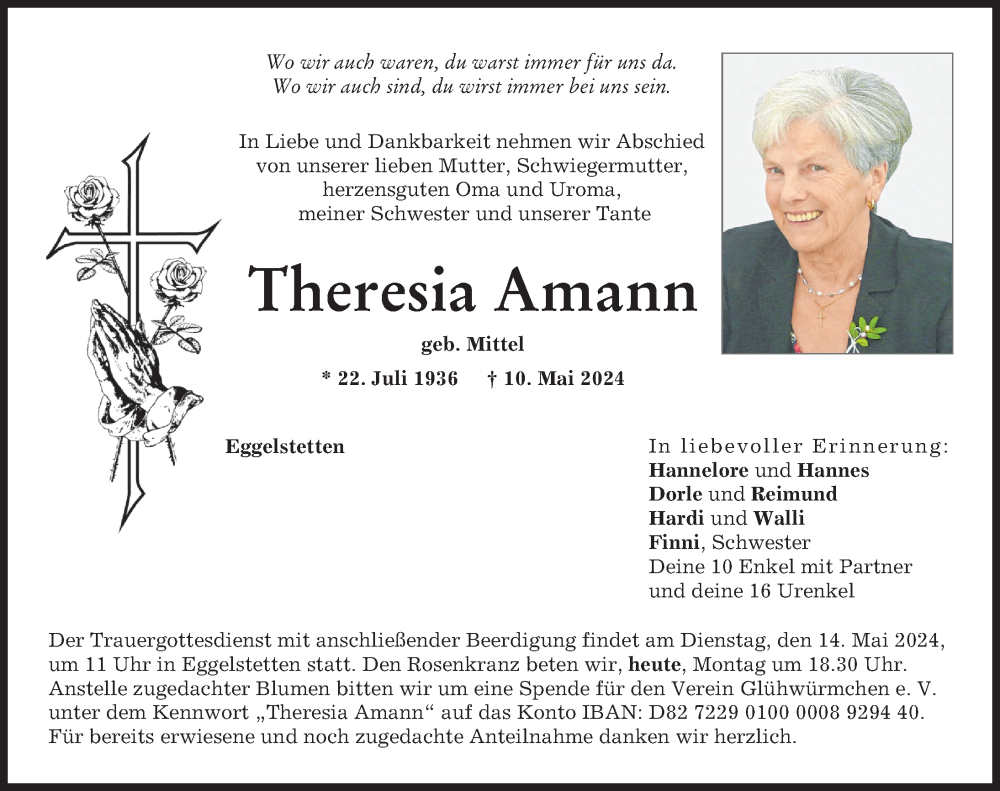 Wo wir auch waren, du warst immer für uns da.
Wo wir auch sind, du wirst immer bei uns sein.

In Liebe und Dankbarkeit nehmen wir Abschied von unserer lieben Mutter, Schwiegermutter, herzensguten Oma und Uroma, meiner Schwester und unserer Tante

Theresia Amann

geb. Mittel

* 22. Juli 1936 † 10. Mai 2024

Eggelstetten

In liebevoller Erinnerung:
Hannelore und Hannes
Dorle und Reimund
Hardi und Walli
Finni, Schwester
Deine 10 Enkel mit Partner
und deine 16 Urenkel

Der Trauergottesdienst mit anschließender Beerdigung findet am Dienstag, den 14. Mai 2024, um 11 Uhr in Eggelstetten statt. Den Rosenkranz beten wir, heute, Montag um 18.30 Uhr. Anstelle zugedachter Blumen bitten wir um eine Spende für den Verein Glühwürmchen e. V. unter dem Kennwort „Theresia Amann“ auf das Konto IBAN: D82 7229 0100 0008 9294 40. Für bereits erwiesene und noch zugedachte Anteilnahme danken wir herzlich.